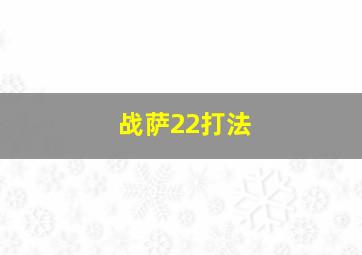 战萨22打法